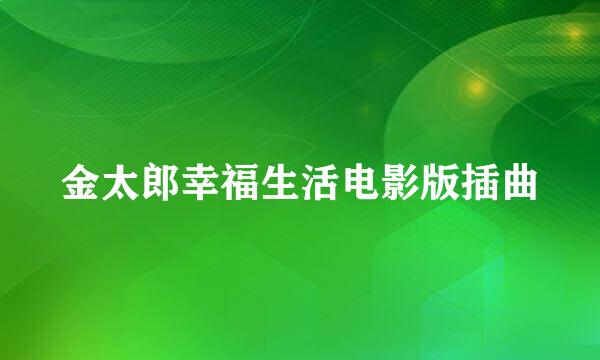 金太郎幸福生活电影版插曲